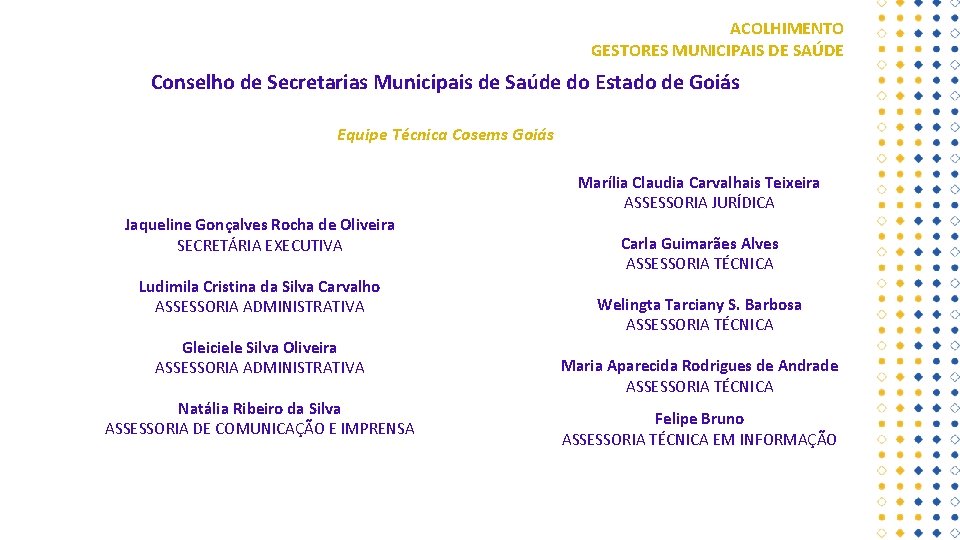 ACOLHIMENTO
GESTORES MUNICIPAIS DE SAÚDE

Conselho de Secretarias Municipais de Saúde do Estado de Goiás

Equipe Técnica Cosems Goiás

Jaqueline Gonçalves Rocha de Oliveira
SECRETÁRIA EXECUTIVA

Ludimila Cristina da Silva Carvalho
ASSESSORIA ADMINISTRATIVA

Gleiciele Silva Oliveira
ASSESSORIA ADMINISTRATIVA

Natália Ribeiro da Silva
ASSESSORIA DE COMUNICAÇÃO E IMPRENSA

Marília Claudia Carvalhais Teixeira
ASSESSORIA JURÍDICA

Carla Guimarães Alves
ASSESSORIA TÉCNICA

Welingta Tarciany S. Barbosa
ASSESSORIA TÉCNICA

Maria Aparecida Rodrigues de Andrade
ASSESSORIA TÉCNICA

Felipe Bruno
ASSESSORIA TÉCNICA EM INFORMAÇÃO